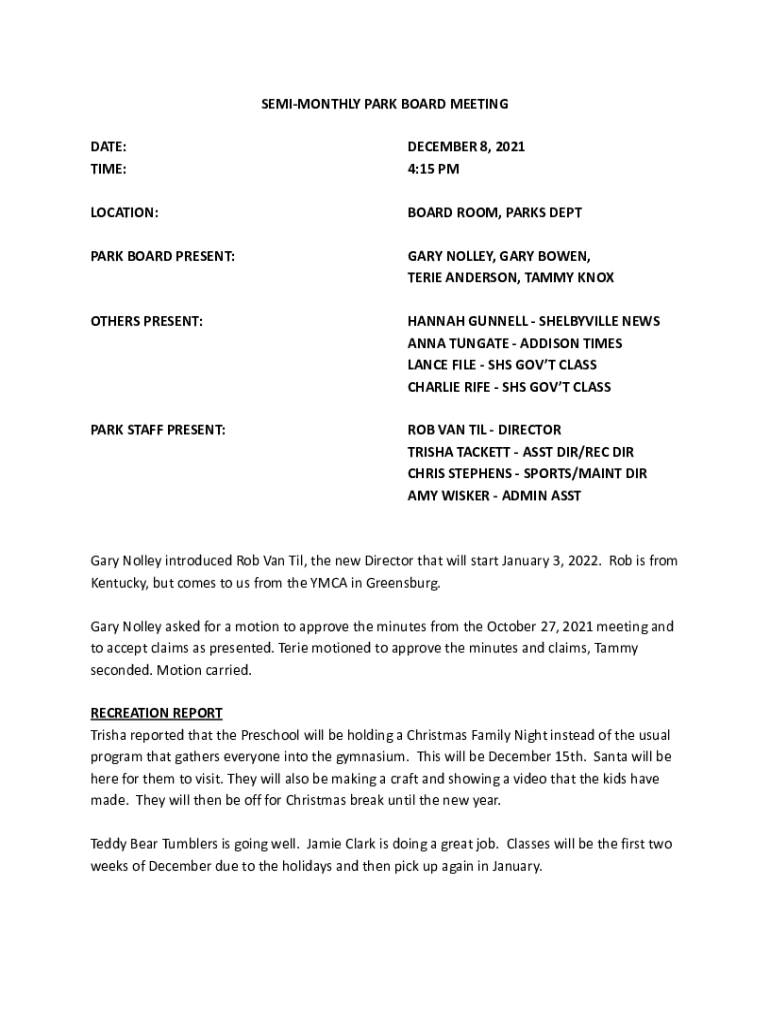 SEMI-MONTHLY PARK BOARD MEETING

DATE: DECEMBER 8, 2021
TIME: 4:15 PM

LOCATION: BOARD ROOM, PARKS DEPT

PARK BOARD PRESENT: GARY NOLLEY, GARY BOWEN, TERIE ANDERSON, TAMMY KNOX

OTHERS PRESENT: HANNAH GUNNELL - SHELBYVILLE NEWS
ANNA TUNGATE - ADDISON TIMES
LANCE FILE - SHS GOV'T CLASS
CHARLIE RIFE - SHS GOV'T CLASS

PARK STAFF PRESENT: ROB VAN TIL - DIRECTOR
TRISHA TACKETT - ASST DIR/REC DIR
CHRIS STEPHENS - SPORTS/MAINT DIR
AMY WISKER - ADMIN ASST

Gary Nolley introduced Rob Van Til, the new Director that will start January 3, 2022. Rob is from Kentucky, but comes to us from the YMCA in Greensburg.

Gary Nolley asked for a motion to approve the minutes from the October 27, 2021 meeting and to accept claims as presented. Terie motioned to approve the minutes and claims, Tammy seconded. Motion carried.

RECREATION REPORT
Trisha reported that the Preschool will be holding a Christmas Family Night instead of the usual program that gathers everyone into the gymnasium. This will be December 15th. Santa will be here for them to visit. They will also be making a craft and showing a video that the kids have made. They will then be off for Christmas break until the new year.

Teddy Bear Tumblers is going well. Jamie Clark is doing a great job. Classes will be the first two weeks of December due to the holidays and then pick up again in January.